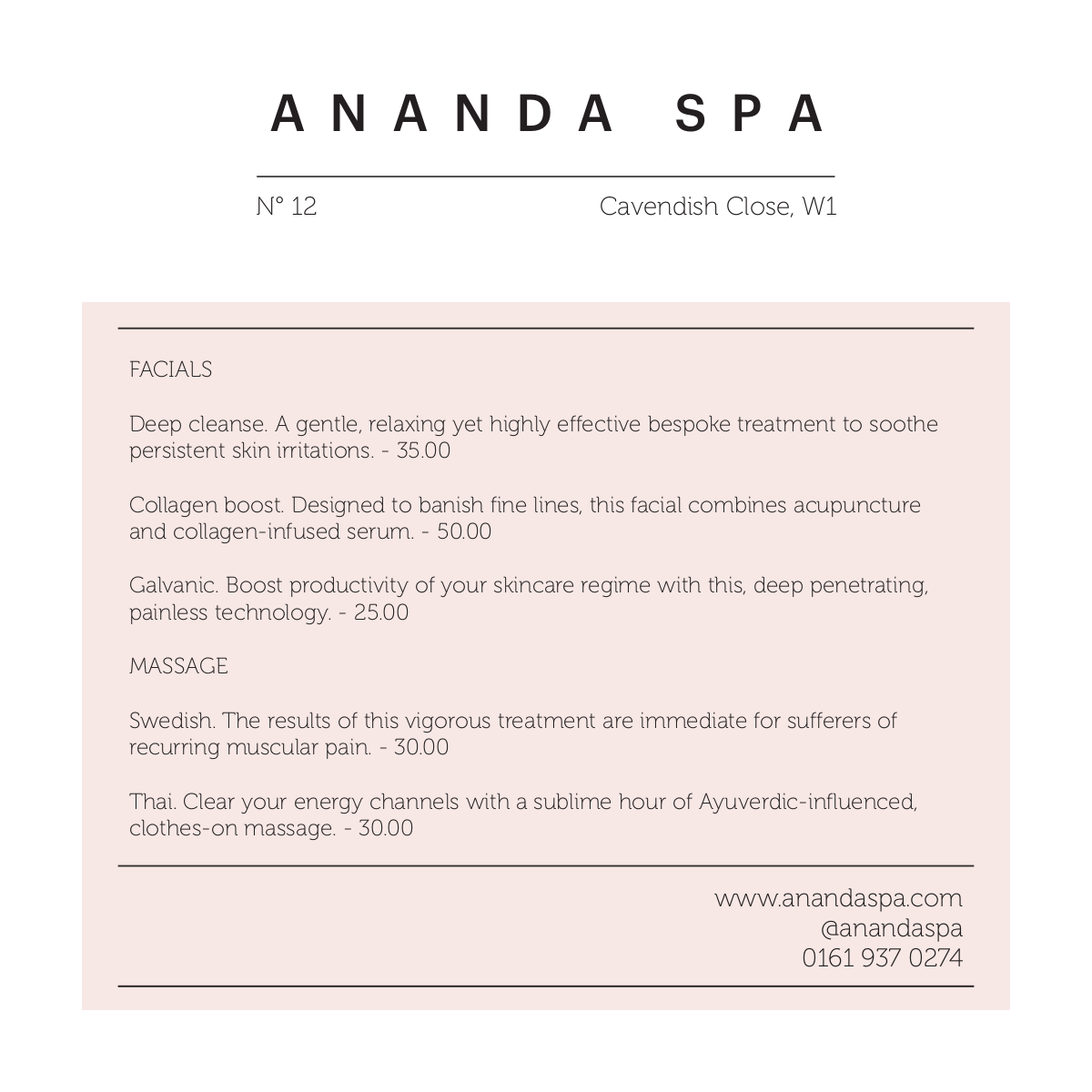 ANANDA SPA

N° 12

Cavendish Close, W1

FACIALS

Deep cleanse. A gentle, relaxing yet highly effective bespoke treatment to soothe persistent skin irritations. - 35.00

Collagen boost. Designed to banish fine lines, this facial combines acupuncture and collagen-infused serum. - 50.00

Galvanic. Boost productivity of your skincare regime with this, deep penetrating, painless technology. - 25.00

MASSAGE

Swedish. The results of this vigorous treatment are immediate for sufferers of recurring muscular pain. - 30.00

Thai. Clear your energy channels with a sublime hour of Ayuverdic-influenced, clothes-on massage. - 30.00

www.anandaspa.com
@anandaspa
0161 937 0274